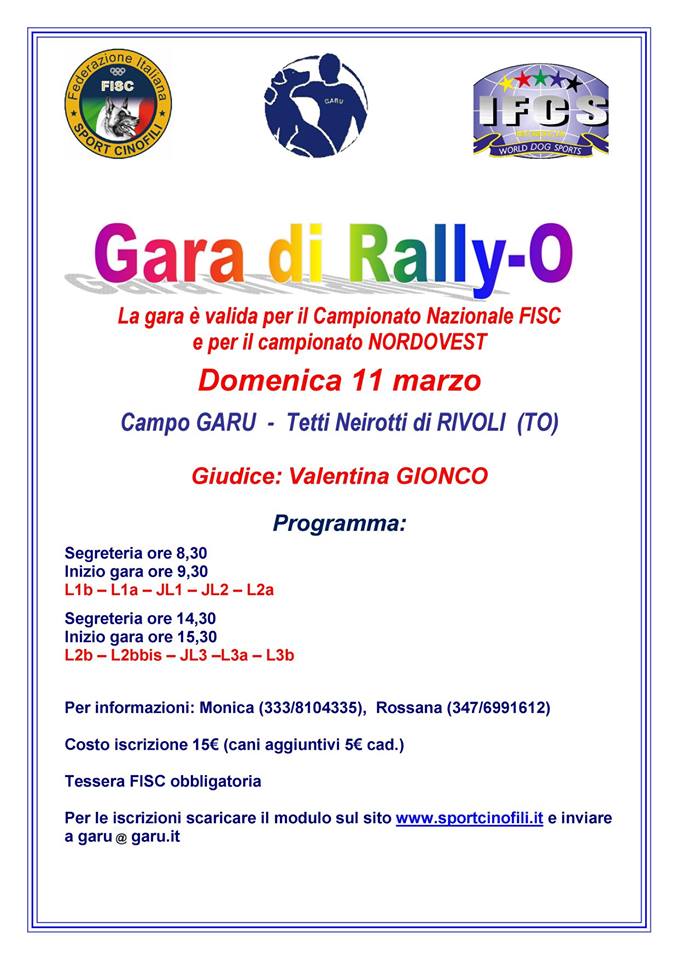 Federazione Italiana
FISC
SPORT CINOFILI

GARU

IFCS
WORLD DOG SPORTS

Gara di Rally-O

La gara è valida per il Campionato Nazionale FISC e per il campionato NORDOVEST

Domenica 11 marzo

Campo GARU - Tetti Neirotti di RIVOLI (TO)

Giudice: Valentina GIONCO

Programma:

Segreteria ore 8,30
Inizio gara ore 9,30
L1b – L1a – JL1 – JL2 – L2a

Segreteria ore 14,30
Inizio gara ore 15,30
L2b – L2bbis – JL3 –L3a – L3b

Per informazioni: Monica (333/8104335), Rossana (347/6991612)

Costo iscrizione 15€ (cani aggiuntivi 5€ cad.)

Tessera FISC obbligatoria

Per le iscrizioni scaricare il modulo sul sito www.sportcinofili.it e inviare a garu @ garu.it